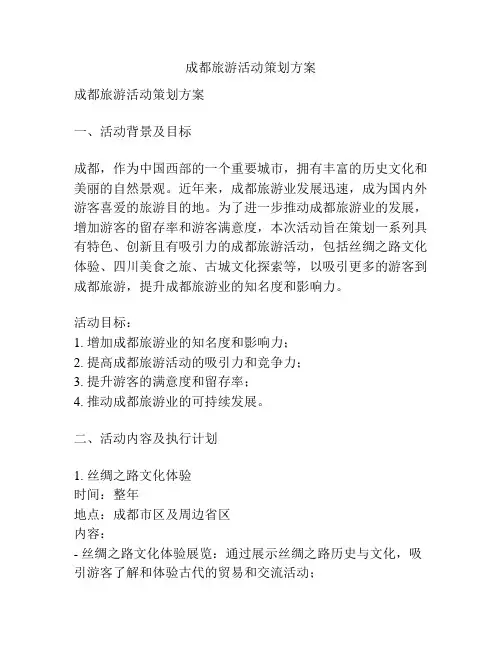 成都旅游活动策划方案

成都旅游活动策划方案

一、活动背景及目标

成都，作为中国西部的一个重要城市，拥有丰富的历史文化和美丽的自然景观。近年来，成都旅游业发展迅速，成为国内外游客喜爱的旅游目的地。为了进一步推动成都旅游业的发展，增加游客的留存率和游客满意度，本次活动旨在策划一系列具有特色、创新且有吸引力的成都旅游活动，包括丝绸之路文化体验、四川美食之旅、古城文化探索等，以吸引更多的游客到成都旅游，提升成都旅游业的知名度和影响力。

活动目标：
1. 增加成都旅游业的知名度和影响力；
2. 提高成都旅游活动的吸引力和竞争力；
3. 提升游客的满意度和留存率；
4. 推动成都旅游业的可持续发展。

二、活动内容及执行计划

1. 丝绸之路文化体验
时间：整年
地点：成都市区及周边省区
内容：
- 丝绸之路文化体验展览：通过展示丝绸之路历史与文化，吸引游客了解和体验古代的贸易和交流活动；